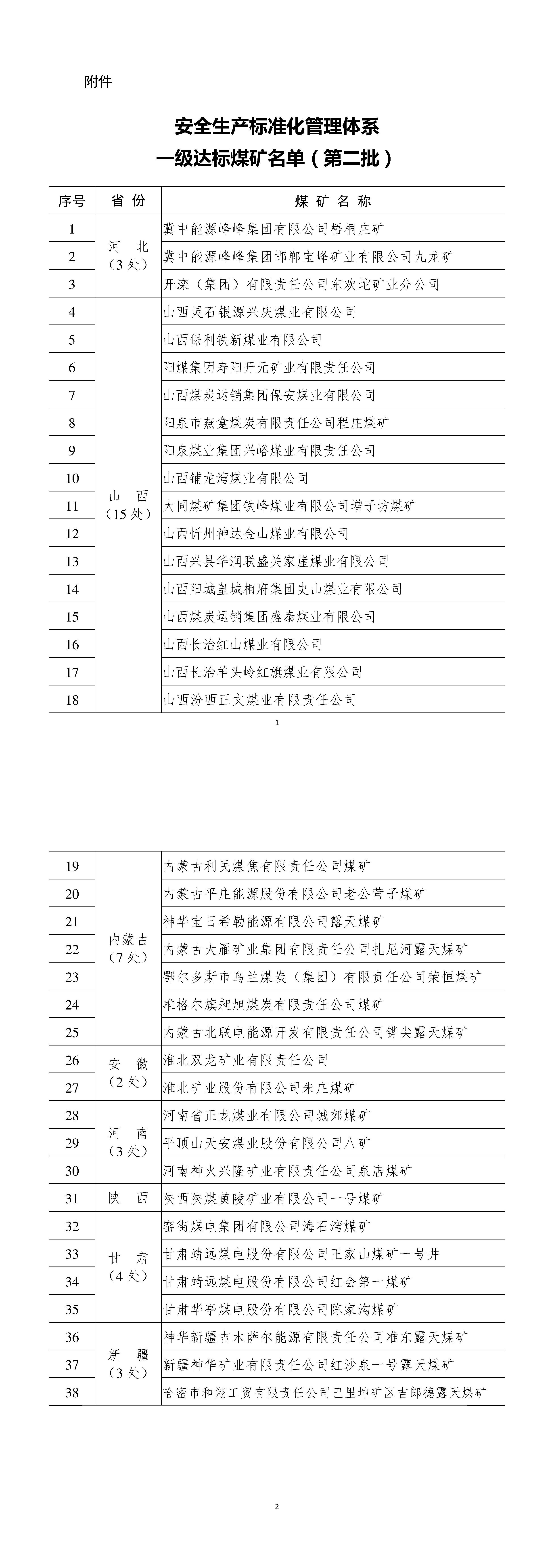 附件

安全生产标准化管理体系
一级达标煤矿名单（第二批）

| 序号 | 省 份 | 煤 矿 名 称 |
|---|---|---|
| 1 | 河 北（3 处） | 冀中能源峰峰集团有限公司梧桐庄矿 |
| 2 | | 冀中能源峰峰集团邯郸宝峰矿业有限公司九龙矿 |
| 3 | | 开滦（集团）有限责任公司东欢坨矿业分公司 |
| 4 | 山 西（15 处） | 山西灵石银源兴庆煤业有限公司 |
| 5 | | 山西保利铁新煤业有限公司 |
| 6 | | 阳煤集团寿阳开元矿业有限责任公司 |
| 7 | | 山西煤炭运销集团保安煤业有限公司 |
| 8 | | 阳泉市燕龛煤炭有限责任公司程庄煤矿 |
| 9 | | 阳泉煤业集团兴峪煤业有限责任公司 |
| 10 | | 山西铺龙湾煤业有限公司 |
| 11 | | 大同煤矿集团铁峰煤业有限公司增子坊煤矿 |
| 12 | | 山西忻州神达金山煤业有限公司 |
| 13 | | 山西兴县华润联盛关家崖煤业有限公司 |
| 14 | | 山西阳城皇城相府集团史山煤业有限公司 |
| 15 | | 山西煤炭运销集团盛泰煤业有限公司 |
| 16 | | 山西长治红山煤业有限公司 |
| 17 | | 山西长治羊头岭红旗煤业有限公司 |
| 18 | | 山西汾西正文煤业有限责任公司 |

1

| 19 | 内蒙古（7 处） | 内蒙古利民煤焦有限责任公司煤矿 |
|---|---|---|
| 20 | | 内蒙古平庄能源股份有限公司老公营子煤矿 |
| 21 | | 神华宝日希勒能源有限公司露天煤矿 |
| 22 | | 内蒙古大雁矿业集团有限责任公司扎尼河露天煤矿 |
| 23 | | 鄂尔多斯市乌兰煤炭（集团）有限责任公司荣恒煤矿 |
| 24 | | 准格尔旗昶旭煤炭有限责任公司煤矿 |
| 25 | | 内蒙古北联电能源开发有限责任公司铧尖露天煤矿 |
| 26 | 安 徽（2 处） | 淮北双龙矿业有限责任公司 |
| 27 | | 淮北矿业股份有限公司朱庄煤矿 |
| 28 | 河 南（3 处） | 河南省正龙煤业有限公司城郊煤矿 |
| 29 | | 平顶山天安煤业股份有限公司八矿 |
| 30 | | 河南神火兴隆矿业有限责任公司泉店煤矿 |
| 31 | 陕 西 | 陕西陕煤黄陵矿业有限公司一号煤矿 |
| 32 | 甘 肃（4 处） | 窑街煤电集团有限公司海石湾煤矿 |
| 33 | | 甘肃靖远煤电股份有限公司王家山煤矿一号井 |
| 34 | | 甘肃靖远煤电股份有限公司红会第一煤矿 |
| 35 | | 甘肃华亭煤电股份有限公司陈家沟煤矿 |
| 36 | 新 疆（3 处） | 神华新疆吉木萨尔能源有限责任公司准东露天煤矿 |
| 37 | | 新疆神华矿业有限责任公司红沙泉一号露天煤矿 |
| 38 | | 哈密市和翔工贸有限责任公司巴里坤矿区吉郎德露天煤矿 |

2